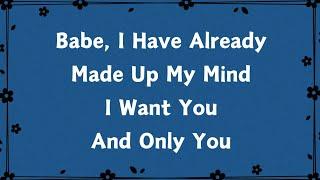 Babe, I Have Already Made Up My Mind I Want You And Only You